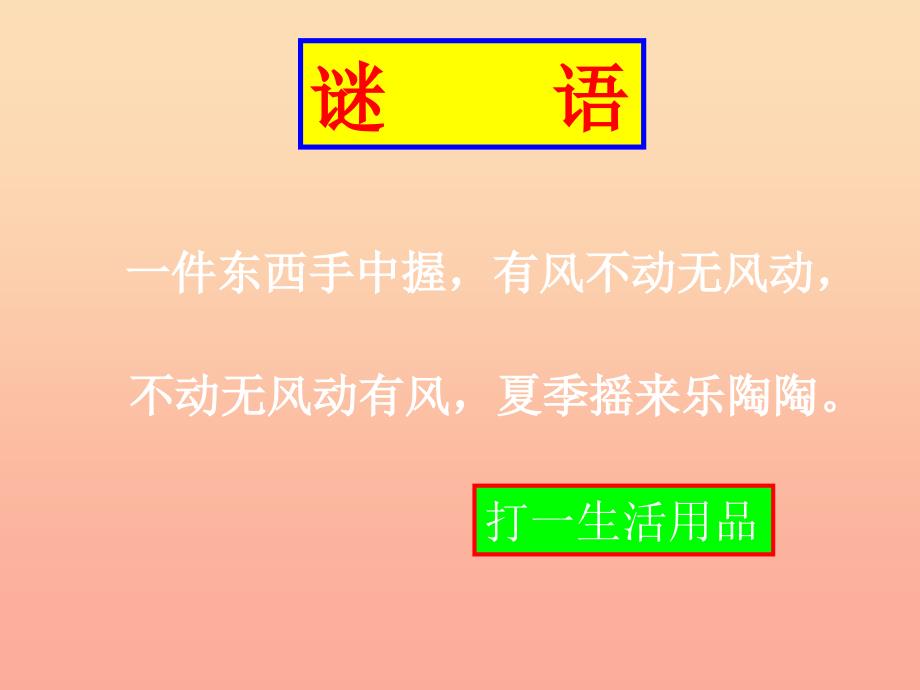 谜 语

一件东西手中握，有风不动无风动，

不动无风动有风，夏季摇来乐陶陶。

打一生活用品